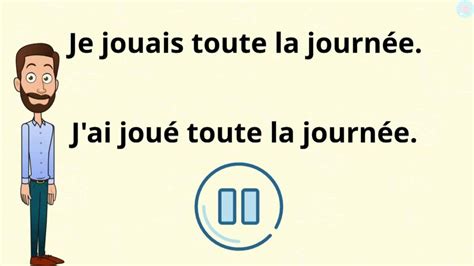 Je jouais toute la journée.

J'ai joué toute la journée.